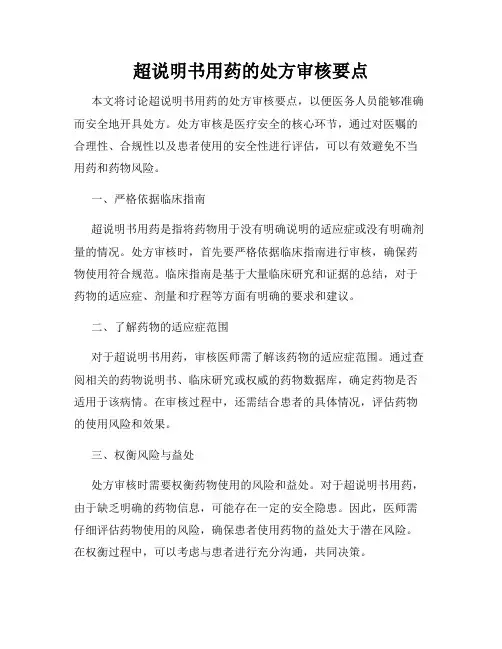 超说明书用药的处方审核要点

本文将讨论超说明书用药的处方审核要点，以便医务人员能够准确而安全地开具处方。处方审核是医疗安全的核心环节，通过对医嘱的合理性、合规性以及患者使用的安全性进行评估，可以有效避免不当用药和药物风险。

一、严格依据临床指南

超说明书用药是指将药物用于没有明确说明的适应症或没有明确剂量的情况。处方审核时，首先要严格依据临床指南进行审核，确保药物使用符合规范。临床指南是基于大量临床研究和证据的总结，对于药物的适应症、剂量和疗程等方面有明确的要求和建议。

二、了解药物的适应症范围

对于超说明书用药，审核医师需了解该药物的适应症范围。通过查阅相关的药物说明书、临床研究或权威的药物数据库，确定药物是否适用于该病情。在审核过程中，还需结合患者的具体情况，评估药物的使用风险和效果。

三、权衡风险与益处

处方审核时需要权衡药物使用的风险和益处。对于超说明书用药，由于缺乏明确的药物信息，可能存在一定的安全隐患。因此，医师需仔细评估药物使用的风险，确保患者使用药物的益处大于潜在风险。在权衡过程中，可以考虑与患者进行充分沟通，共同决策。